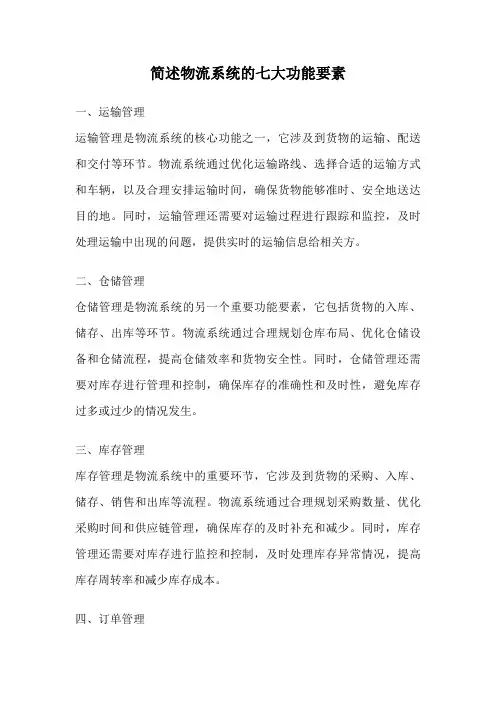 简述物流系统的七大功能要素

一、运输管理

运输管理是物流系统的核心功能之一，它涉及到货物的运输、配送和交付等环节。物流系统通过优化运输路线、选择合适的运输方式和车辆，以及合理安排运输时间，确保货物能够准时、安全地送达目的地。同时，运输管理还需要对运输过程进行跟踪和监控，及时处理运输中出现的问题，提供实时的运输信息给相关方。

二、仓储管理

仓储管理是物流系统的另一个重要功能要素，它包括货物的入库、储存、出库等环节。物流系统通过合理规划仓库布局、优化仓储设备和仓储流程，提高仓储效率和货物安全性。同时，仓储管理还需要对库存进行管理和控制，确保库存的准确性和及时性，避免库存过多或过少的情况发生。

三、库存管理

库存管理是物流系统中的重要环节，它涉及到货物的采购、入库、储存、销售和出库等流程。物流系统通过合理规划采购数量、优化采购时间和供应链管理，确保库存的及时补充和减少。同时，库存管理还需要对库存进行监控和控制，及时处理库存异常情况，提高库存周转率和减少库存成本。

四、订单管理